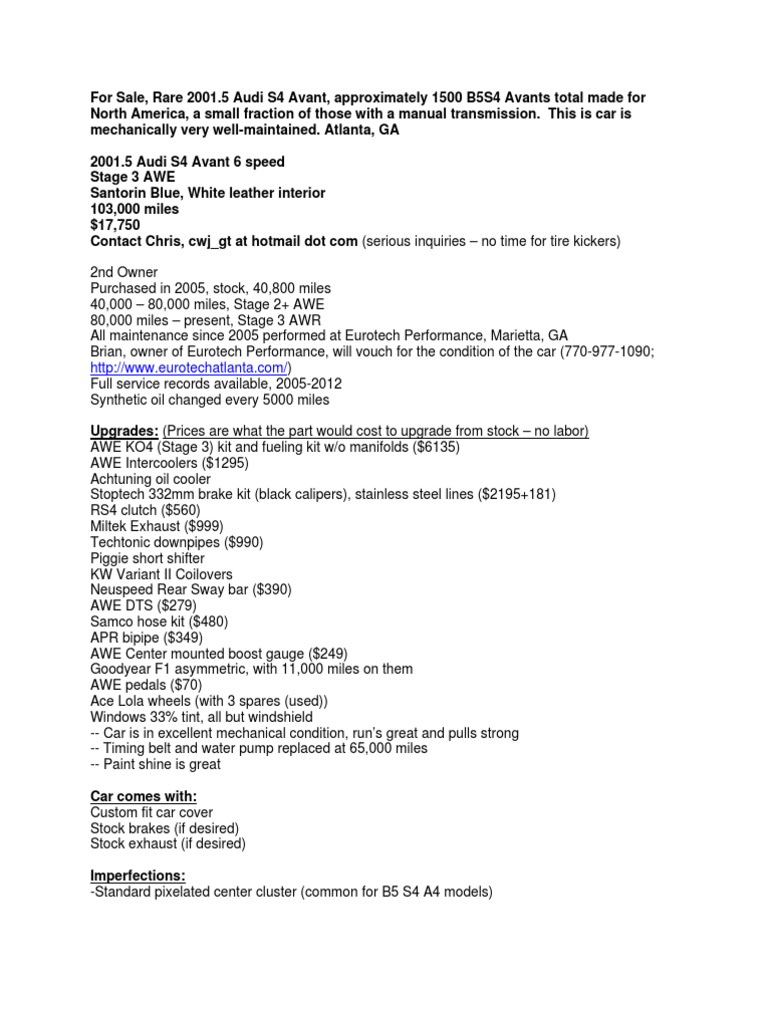 For Sale, Rare 2001.5 Audi S4 Avant, approximately 1500 B5S4 Avants total made for North America, a small fraction of those with a manual transmission. This is car is mechanically very well-maintained. Atlanta, GA

2001.5 Audi S4 Avant 6 speed
Stage 3 AWE
Santorin Blue, White leather interior
103,000 miles
$17,750
Contact Chris, cwj_gt at hotmail dot com (serious inquiries – no time for tire kickers)

2nd Owner
Purchased in 2005, stock, 40,800 miles
40,000 – 80,000 miles, Stage 2+ AWE
80,000 miles – present, Stage 3 AWR
All maintenance since 2005 performed at Eurotech Performance, Marietta, GA
Brian, owner of Eurotech Performance, will vouch for the condition of the car (770-977-1090; http://www.eurotechatlanta.com/)
Full service records available, 2005-2012
Synthetic oil changed every 5000 miles

Upgrades: (Prices are what the part would cost to upgrade from stock – no labor)
AWE KO4 (Stage 3) kit and fueling kit w/o manifolds ($6135)
AWE Intercoolers ($1295)
Achtuning oil cooler
Stoptech 332mm brake kit (black calipers), stainless steel lines ($2195+181)
RS4 clutch ($560)
Miltek Exhaust ($999)
Techtonic downpipes ($990)
Piggie short shifter
KW Variant II Coilovers
Neuspeed Rear Sway bar ($390)
AWE DTS ($279)
Samco hose kit ($480)
APR bipipe ($349)
AWE Center mounted boost gauge ($249)
Goodyear F1 asymmetric, with 11,000 miles on them
AWE pedals ($70)
Ace Lola wheels (with 3 spares (used))
Windows 33% tint, all but windshield
-- Car is in excellent mechanical condition, run's great and pulls strong
-- Timing belt and water pump replaced at 65,000 miles
-- Paint shine is great

Car comes with:
Custom fit car cover
Stock brakes (if desired)
Stock exhaust (if desired)

Imperfections:
-Standard pixelated center cluster (common for B5 S4 A4 models)